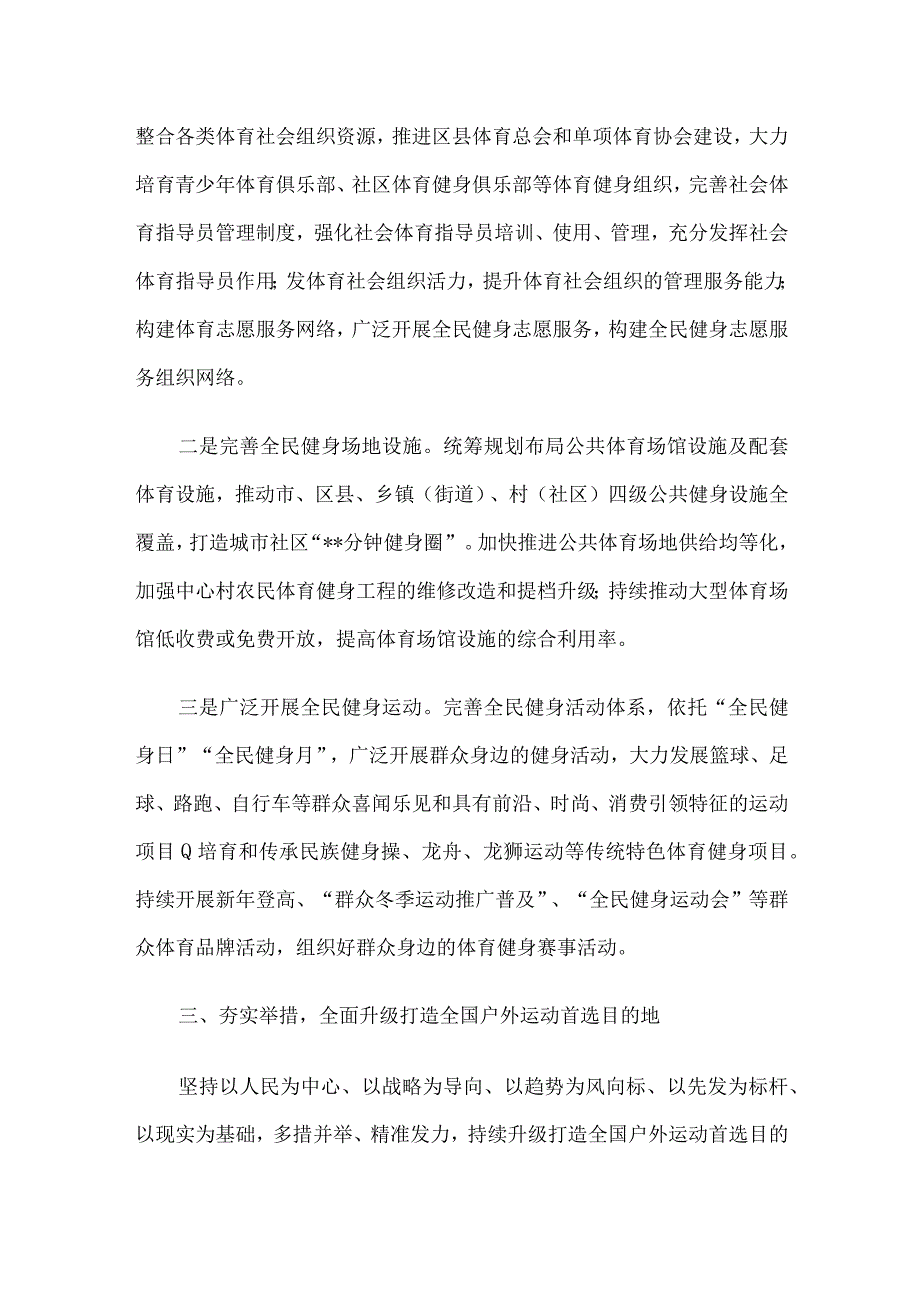 整合各类体育社会组织资源，推进区县体育总会和单项体育协会建设，大力培育青少年体育俱乐部、社区体育健身俱乐部等体育健身组织，完善社会体育指导员管理制度，强化社会体育指导员培训、使用、管理，充分发挥社会体育指导员作用;发体育社会组织活力，提升体育社会组织的管理服务能力;构建体育志愿服务网络，广泛开展全民健身志愿服务，构建全民健身志愿服务组织网络。

二是完善全民健身场地设施。统筹规划布局公共体育场馆设施及配套体育设施，推动市、区县、乡镇（街道）、村（社区）四级公共健身设施全覆盖，打造城市社区“**分钟健身圈”。加快推进公共体育场地供给均等化，加强中心村农民体育健身工程的维修改造和提档升级;持续推动大型体育场馆低收费或免费开放，提高体育场馆设施的综合利用率。

三是广泛开展全民健身运动。完善全民健身活动体系，依托“全民健身日”“全民健身月”，广泛开展群众身边的健身活动，大力发展篮球、足球、路跑、自行车等群众喜闻乐见和具有前沿、时尚、消费引领特征的运动项目Q培育和传承民族健身操、龙舟、龙狮运动等传统特色体育健身项目。持续开展新年登高、“群众冬季运动推广普及”、“全民健身运动会”等群众体育品牌活动，组织好群众身边的体育健身赛事活动。

三、夯实举措，全面升级打造全国户外运动首选目的地

坚持以人民为中心、以战略为导向、以趋势为风向标、以先发为标杆、以现实为基础，多措并举、精准发力，持续升级打造全国户外运动首选目的